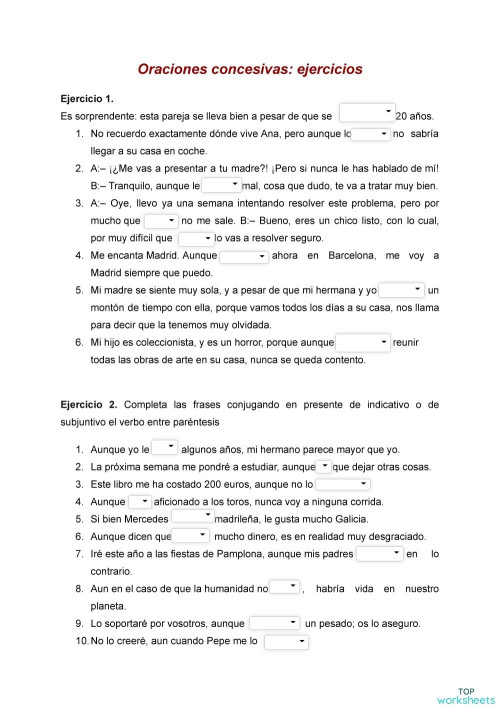 Oraciones concesivas: ejercicios

Ejercicio 1.

Es sorprendente: esta pareja se lleva bien a pesar de que se 20 años.

1. No recuerdo exactamente dónde vive Ana, pero aunque lo no sabría llegar a su casa en coche.
2. A:– ¡¿Me vas a presentar a tu madre?! ¡Pero si nunca le has hablado de mí! B:– Tranquilo, aunque le mal, cosa que dudo, te va a tratar muy bien.
3. A:– Oye, llevo ya una semana intentando resolver este problema, pero por mucho que no me sale. B:– Bueno, eres un chico listo, con lo cual, por muy difícil que lo vas a resolver seguro.
4. Me encanta Madrid. Aunque ahora en Barcelona, me voy a Madrid siempre que puedo.
5. Mi madre se siente muy sola, y a pesar de que mi hermana y yo un montón de tiempo con ella, porque vamos todos los días a su casa, nos llama para decir que la tenemos muy olvidada.
6. Mi hijo es coleccionista, y es un horror, porque aunque reunir todas las obras de arte en su casa, nunca se queda contento.

Ejercicio 2. Completa las frases conjugando en presente de indicativo o de subjuntivo el verbo entre paréntesis

1. Aunque yo le algunos años, mi hermano parece mayor que yo.
2. La próxima semana me pondré a estudiar, aunque que dejar otras cosas.
3. Este libro me ha costado 200 euros, aunque no lo
4. Aunque aficionado a los toros, nunca voy a ninguna corrida.
5. Si bien Mercedes madrileña, le gusta mucho Galicia.
6. Aunque dicen que mucho dinero, es en realidad muy desgraciado.
7. Iré este año a las fiestas de Pamplona, aunque mis padres en lo contrario.
8. Aun en el caso de que la humanidad no , habría vida en nuestro planeta.
9. Lo soportaré por vosotros, aunque un pesado; os lo aseguro.
10. No lo creeré, aun cuando Pepe me lo

TOP worksheets